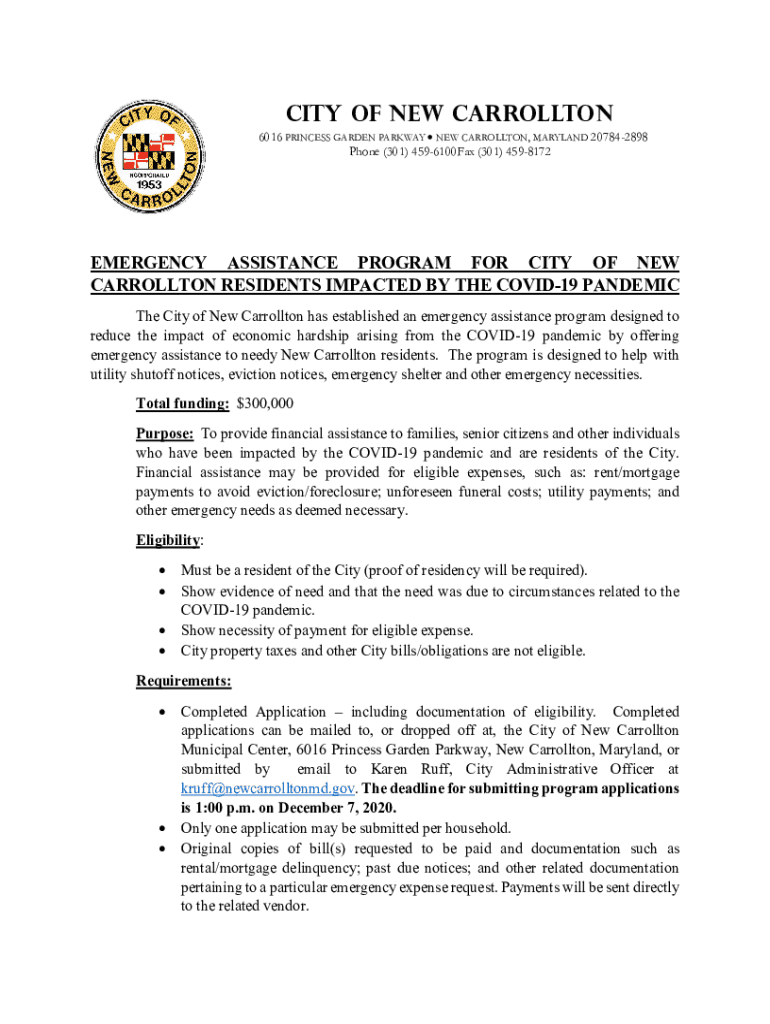 CITY OF NEW CARROLLTON
INCORPORATED
1953

CITY OF NEW CARROLLTON
6016 PRINCESS GARDEN PARKWAY • NEW CARROLLTON, MARYLAND 20784-2898
Phone (301) 459-6100 Fax (301) 459-8172

EMERGENCY ASSISTANCE PROGRAM FOR CITY OF NEW CARROLLTON RESIDENTS IMPACTED BY THE COVID-19 PANDEMIC

The City of New Carrollton has established an emergency assistance program designed to reduce the impact of economic hardship arising from the COVID-19 pandemic by offering emergency assistance to needy New Carrollton residents. The program is designed to help with utility shutoff notices, eviction notices, emergency shelter and other emergency necessities.

Total funding: $300,000

Purpose: To provide financial assistance to families, senior citizens and other individuals who have been impacted by the COVID-19 pandemic and are residents of the City. Financial assistance may be provided for eligible expenses, such as: rent/mortgage payments to avoid eviction/foreclosure; unforeseen funeral costs; utility payments; and other emergency needs as deemed necessary.

Eligibility:

• Must be a resident of the City (proof of residency will be required).
• Show evidence of need and that the need was due to circumstances related to the COVID-19 pandemic.
• Show necessity of payment for eligible expense.
• City property taxes and other City bills/obligations are not eligible.

Requirements:

• Completed Application – including documentation of eligibility. Completed applications can be mailed to, or dropped off at, the City of New Carrollton Municipal Center, 6016 Princess Garden Parkway, New Carrollton, Maryland, or submitted by email to Karen Ruff, City Administrative Officer at kruff@newcarrolltonmd.gov. The deadline for submitting program applications is 1:00 p.m. on December 7, 2020.
• Only one application may be submitted per household.
• Original copies of bill(s) requested to be paid and documentation such as rental/mortgage delinquency; past due notices; and other related documentation pertaining to a particular emergency expense request. Payments will be sent directly to the related vendor.